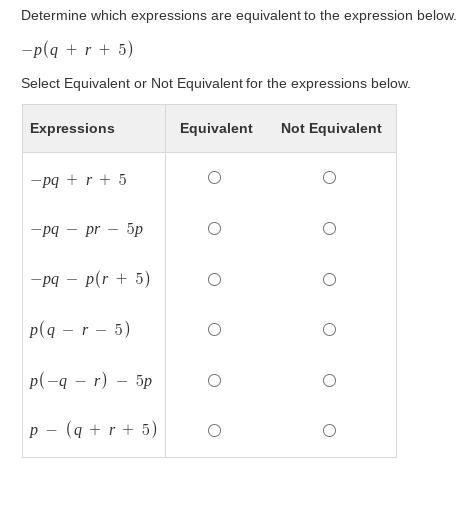 Determine which expressions are equivalent to the expression below.

$-p(q + r + 5)$

Select Equivalent or Not Equivalent for the expressions below.

| Expressions | Equivalent | Not Equivalent |
|---|---|---|
| $-pq + r + 5$ | ○ | ○ |
| $-pq - pr - 5p$ | ○ | ○ |
| $-pq - p(r + 5)$ | ○ | ○ |
| $p(q - r - 5)$ | ○ | ○ |
| $p(-q - r) - 5p$ | ○ | ○ |
| $p - (q + r + 5)$ | ○ | ○ |